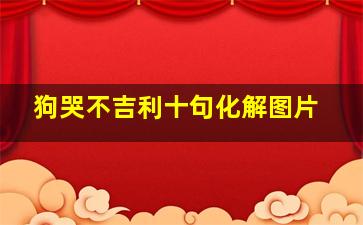 狗哭不吉利十句化解图片